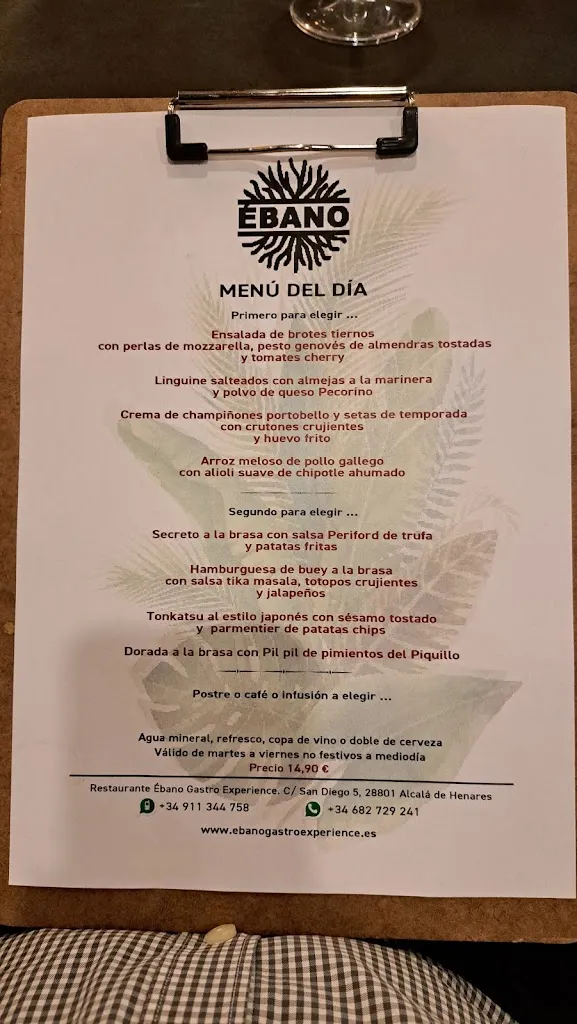 ÉBANO

MENÚ DEL DÍA

Primero para elegir ...

Ensalada de brotes tiernos con perlas de mozzarella, pesto genovés de almendras tostadas y tomates cherry

Linguine salteados con almejas a la marinera y polvo de queso Pecorino

Crema de champiñones portobello y setas de temporada con crutones crujientes y huevo frito

Arroz meloso de pollo gallego con alioli suave de chipotle ahumado

Segundo para elegir ...

Secreto a la brasa con salsa Periford de trufa y patatas fritas

Hamburguesa de buey a la brasa con salsa tika masala, totopos crujientes y jalapeños

Tonkatsu al estilo japonés con sésamo tostado y parmentier de patatas chips

Dorada a la brasa con Pil pil de pimientos del Piquillo

Postre o café o infusión a elegir ...

Agua mineral, refresco, copa de vino o doble de cerveza
Válido de martes a viernes no festivos a mediodía
Precio 14,90 €

Restaurante Ébano Gastro Experience. C/ San Diego 5, 28801 Alcalá de Henares
+34 911 344 758 +34 682 729 241
www.ebanogastroexperience.es